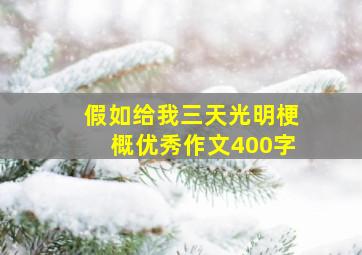 假如给我三天光明梗概优秀作文400字